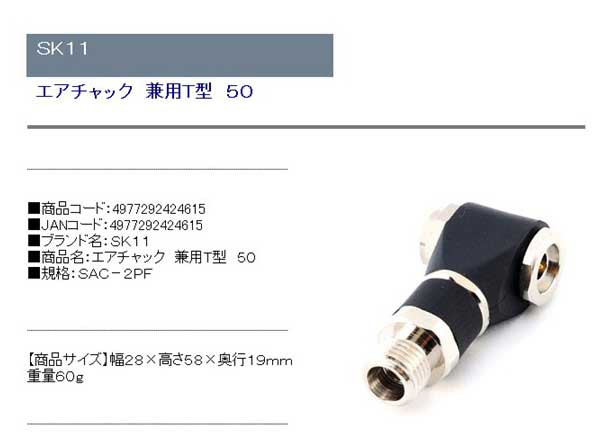 SK11

エアチャック 兼用T型 50

■商品コード:4977292424615
■JANコード:4977292424615
■ブランド名:SK11
■商品名:エアチャック 兼用T型 50
■規格:SAC－2PF

【商品サイズ】幅28×高さ58×奥行19mm
重量60g